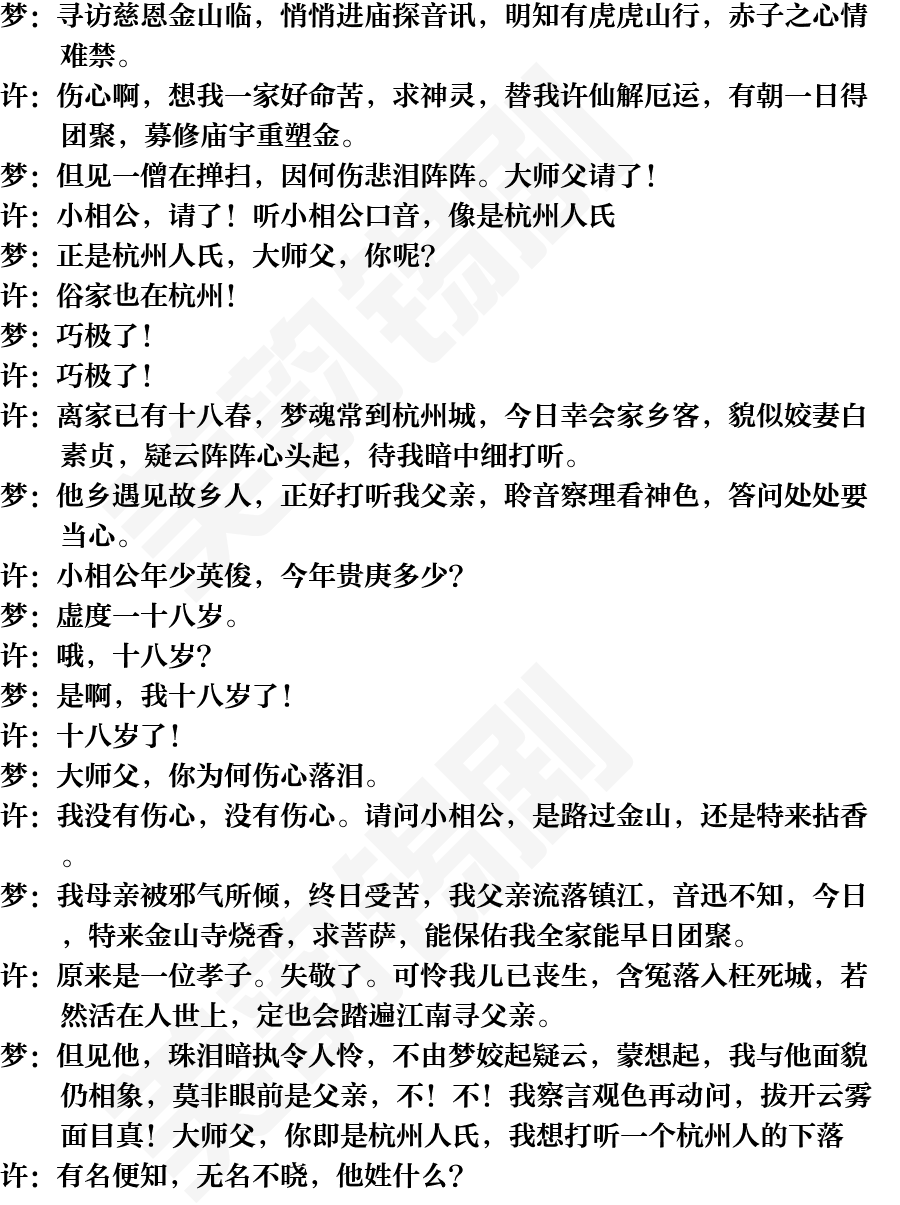 梦：寻访慈恩金山临，悄悄进庙探音讯，明知有虎虎山行，赤子之心情难禁。

许：伤心啊，想我一家好命苦，求神灵，替我许仙解厄运，有朝一日得团聚，募修庙宇重塑金。

梦：但见一僧在掸扫，因何伤悲泪阵阵。大师父请了！

许：小相公，请了！听小相公口音，像是杭州人氏

梦：正是杭州人氏，大师父，你呢？

许：俗家也在杭州！

梦：巧极了！

许：巧极了！

许：离家已有十八春，梦魂常到杭州城，今日幸会家乡客，貌似姣妻白素贞，疑云阵阵心头起，待我暗中细打听。

梦：他乡遇见故乡人，正好打听我父亲，聆音察理看神色，答问处处要当心。

许：小相公年少英俊，今年贵庚多少？

梦：虚度一十八岁。

许：哦，十八岁？

梦：是啊，我十八岁了！

许：十八岁了！

梦：大师父，你为何伤心落泪。

许：我没有伤心，没有伤心。请问小相公，是路过金山，还是特来拈香。

梦：我母亲被邪气所倾，终日受苦，我父亲流落镇江，音迅不知，今日，特来金山寺烧香，求菩萨，能保佑我全家能早日团聚。

许：原来是一位孝子。失敬了。可怜我儿已丧生，含冤落入枉死城，若然活在人世上，定也会踏遍江南寻父亲。

梦：但见他，珠泪暗执令人怜，不由梦姣起疑云，蒙想起，我与他面貌仍相象，莫非眼前是父亲，不！不！我察言观色再动问，拔开云雾面目真！大师父，你即是杭州人氏，我想打听一个杭州人的下落

许：有名便知，无名不晓，他姓什么？